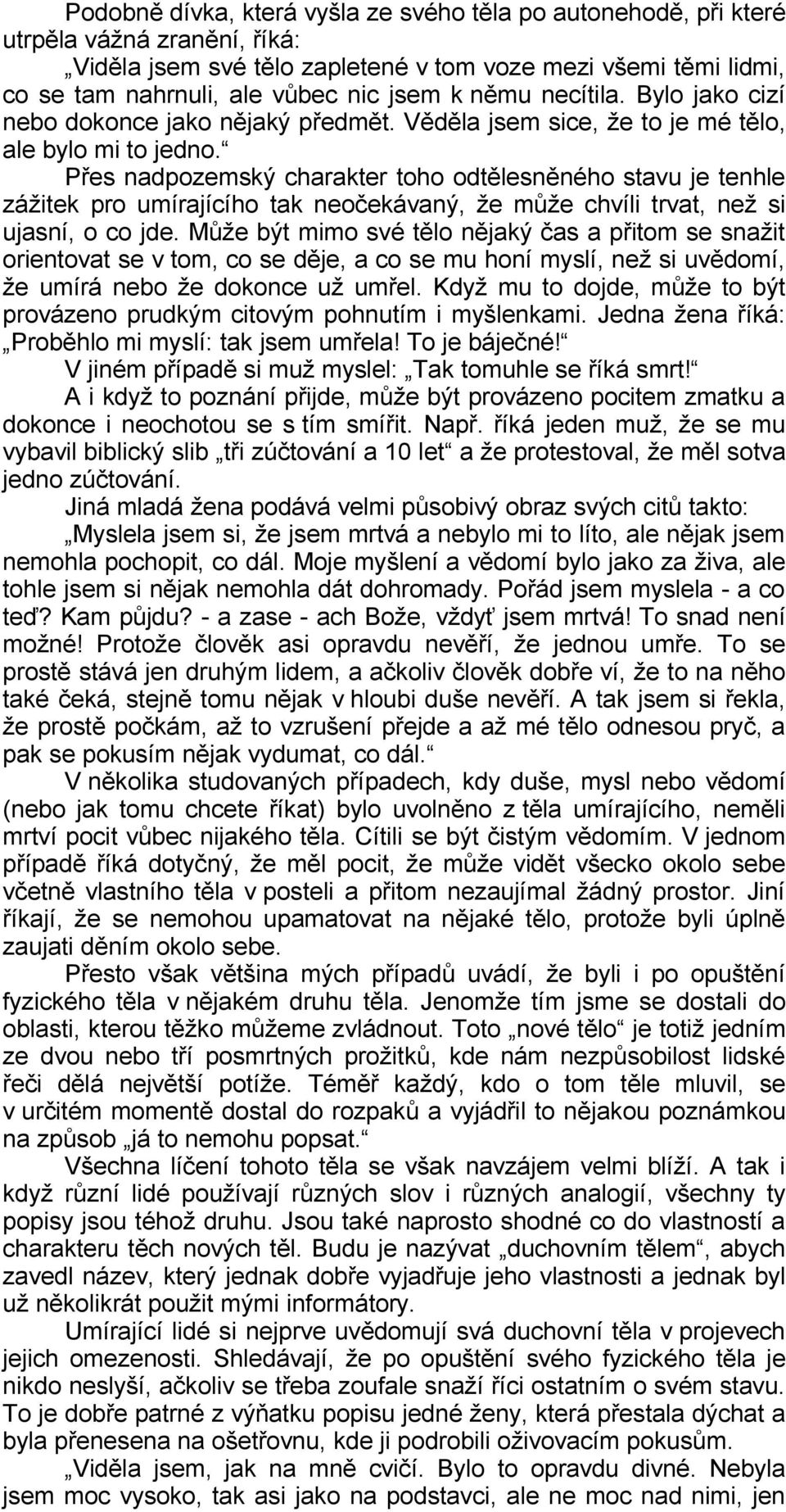 Podobně dívka, která vyšla ze svého těla po autonehodě, při které utrpěla vážná zranění, říká:

„Viděla jsem své tělo zapletené v tom voze mezi všemi těmi lidmi, co se tam nahrnuli, ale vůbec nic jsem k němu necítila. Bylo jako cizí nebo dokonce jako nějaký předmět. Věděla jsem sice, že to je mé tělo, ale bylo mi to jedno.“

Přes nadpozemský charakter toho odtělesněného stavu je tenhle zážitek pro umírajícího tak neočekávaný, že může chvíli trvat, než si ujasní, o co jde. Může být mimo své tělo nějaký čas a přitom se snažit orientovat se v tom, co se děje, a co se mu honí myslí, než si uvědomí, že umírá nebo že dokonce už umřel. Když mu to dojde, může to být provázeno prudkým citovým pohnutím i myšlenkami. Jedna žena říká: „Proběhlo mi myslí: tak jsem umřela! To je báječné!“

V jiném případě si muž myslel: „Tak tomuhle se říká smrt!“

A i když to poznání přijde, může být provázeno pocitem zmatku a dokonce i neochotou se s tím smířit. Např. říká jeden muž, že se mu vybavil biblický slib „tři zúčtování a 10 let“ a že protestoval, že měl sotva jedno zúčtování.

Jiná mladá žena podává velmi působivý obraz svých citů takto:

„Myslela jsem si, že jsem mrtvá a nebylo mi to líto, ale nějak jsem nemohla pochopit, co dál. Moje myšlení a vědomí bylo jako za živa, ale tohle jsem si nějak nemohla dát dohromady. Pořád jsem myslela - a co teď? Kam půjdu? - a zase - ach Bože, vždyť jsem mrtvá! To snad není možné! Protože člověk asi opravdu nevěří, že jednou umře. To se prostě stává jen druhým lidem, a ačkoliv člověk dobře ví, že to na něho také čeká, stejně tomu nějak v hloubi duše nevěří. A tak jsem si řekla, že prostě počkám, až to vzrušení přejde a až mé tělo odnesou pryč, a pak se pokusím nějak vydumat, co dál.“

V několika studovaných případech, kdy duše, mysl nebo vědomí (nebo jak tomu chcete říkat) bylo uvolněno z těla umírajícího, neměli mrtví pocit vůbec nijakého těla. Cítili se být čistým vědomím. V jednom případě říká dotyčný, že měl pocit, že může vidět všecko okolo sebe včetně vlastního těla v posteli a přitom nezaujímal žádný prostor. Jiní říkají, že se nemohou upamatovat na nějaké tělo, protože byli úplně zaujati děním okolo sebe.

Přesto však většina mých případů uvádí, že byli i po opuštění fyzického těla v nějakém druhu těla. Jenomže tím jsme se dostali do oblasti, kterou těžko můžeme zvládnout. Toto „nové tělo“ je totiž jedním ze dvou nebo tří posmrtných prožitků, kde nám nezpůsobilost lidské řeči dělá největší potíže. Téměř každý, kdo o tom těle mluvil, se v určitém momentě dostal do rozpaků a vyjádřil to nějakou poznámkou na způsob „já to nemohu popsat.“

Všechna líčení tohoto těla se však navzájem velmi blíží. A tak i když různí lidé používají různých slov i různých analogií, všechny ty popisy jsou téhož druhu. Jsou také naprosto shodné co do vlastností a charakteru těch nových těl. Budu je nazývat „duchovním tělem“, abych zavedl název, který jednak dobře vyjadřuje jeho vlastnosti a jednak byl už několikrát použit mými informátory.

Umírající lidé si nejprve uvědomují svá duchovní těla v projevech jejich omezenosti. Shledávají, že po opuštění svého fyzického těla je nikdo neslyší, ačkoliv se třeba zoufale snaží říci ostatním o svém stavu. To je dobře patrné z výňatku popisu jedné ženy, která přestala dýchat a byla přenesena na ošetřovnu, kde ji podrobili oživovacím pokusům.

„Viděla jsem, jak na mně cvičí. Bylo to opravdu divné. Nebyla jsem moc vysoko, tak asi jako na podstavci, ale ne moc nad nimi, jen